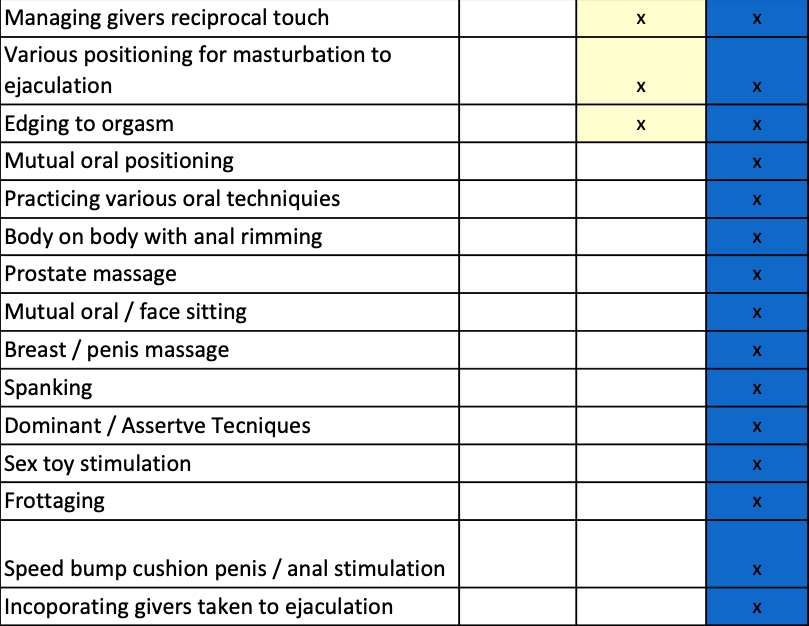 | | | | |
|---|---|---|---|
| Managing givers reciprocal touch | | x | x |
| Various positioning for masturbation to ejaculation | | x | x |
| Edging to orgasm | | x | x |
| Mutual oral positioning | | | x |
| Practicing various oral techniquies | | | x |
| Body on body with anal rimming | | | x |
| Prostate massage | | | x |
| Mutual oral / face sitting | | | x |
| Breast / penis massage | | | x |
| Spanking | | | x |
| Dominant / Assertve Tecniques | | | x |
| Sex toy stimulation | | | x |
| Frottaging | | | x |
| Speed bump cushion penis / anal stimulation | | | x |
| Incoporating givers taken to ejaculation | | | x |